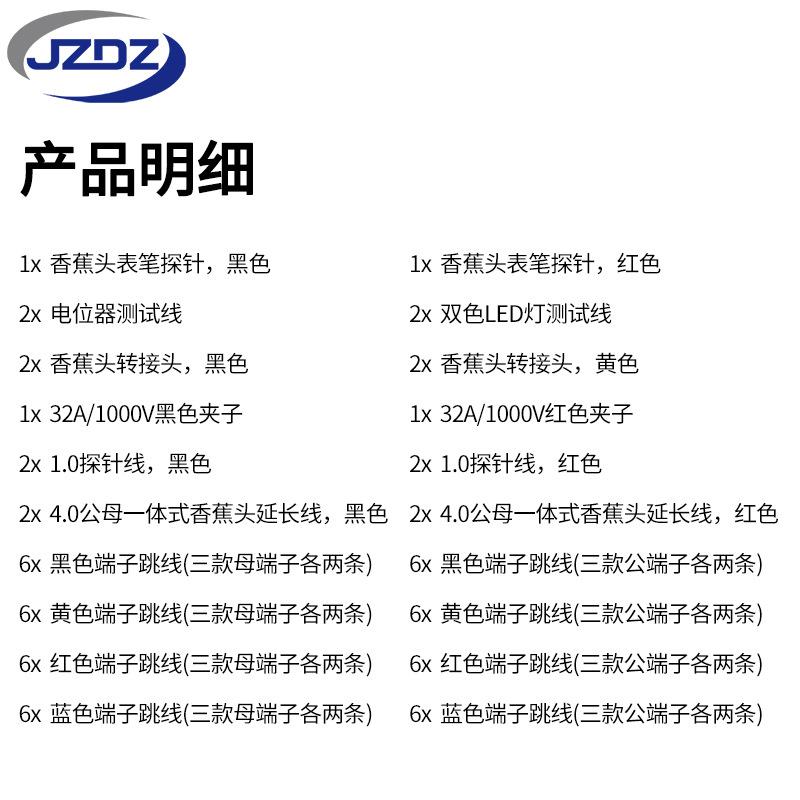 JZDZ

产品明细

1x 香蕉头表笔探针，黑色

2x 电位器测试线

2x 香蕉头转接头，黑色

1x 32A/1000V黑色夹子

2x 1.0探针线，黑色

2x 4.0公母一体式香蕉头延长线，黑色

6x 黑色端子跳线(三款母端子各两条)

6x 黄色端子跳线(三款母端子各两条)

6x 红色端子跳线(三款母端子各两条)

6x 蓝色端子跳线(三款母端子各两条)

1x 香蕉头表笔探针，红色

2x 双色LED灯测试线

2x 香蕉头转接头，黄色

1x 32A/1000V红色夹子

2x 1.0探针线，红色

2x 4.0公母一体式香蕉头延长线，红色

6x 黑色端子跳线(三款公端子各两条)

6x 黄色端子跳线(三款公端子各两条)

6x 红色端子跳线(三款公端子各两条)

6x 蓝色端子跳线(三款公端子各两条)